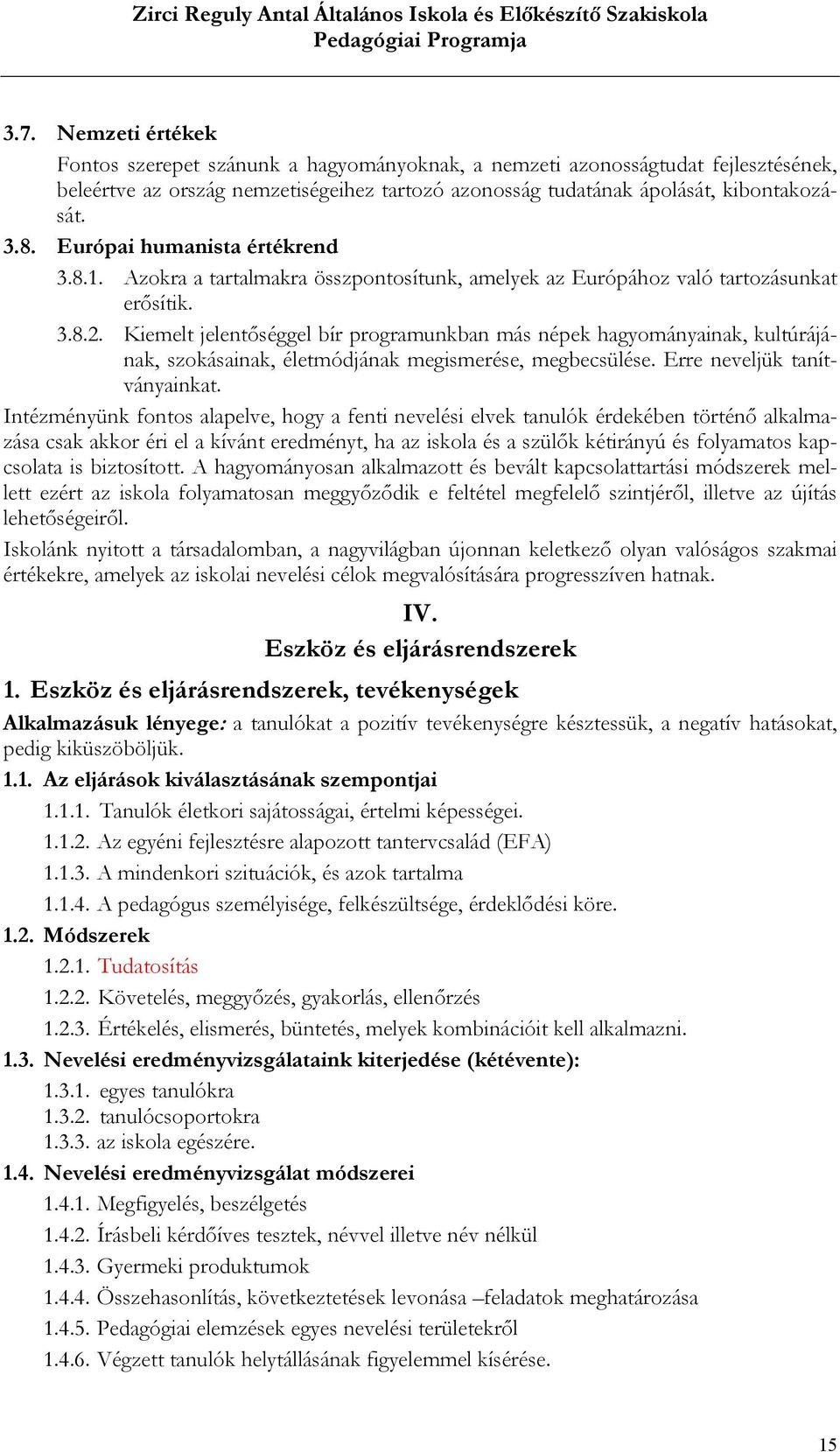 Zirci Reguly Antal Általános Iskola és Előkészítő Szakiskola
Pedagógiai Programja

3.7. Nemzeti értékek

Fontos szerepet szánunk a hagyományoknak, a nemzeti azonosságtudat fejlesztésének, beleértve az ország nemzetiségeihez tartozó azonosság tudatának ápolását, kibontakozását.

3.8. Európai humanista értékrend

3.8.1. Azokra a tartalmakra összpontosítunk, amelyek az Európához való tartozásunkat erősítik.

3.8.2. Kiemelt jelentőséggel bír programunkban más népek hagyományainak, kultúrájának, szokásainak, életmódjának megismerése, megbecsülése. Erre neveljük tanítványainkat.

Intézményünk fontos alapelve, hogy a fenti nevelési elvek tanulók érdekében történő alkalmazása csak akkor éri el a kívánt eredményt, ha az iskola és a szülők kétirányú és folyamatos kapcsolata is biztosított. A hagyományosan alkalmazott és bevált kapcsolattartási módszerek mellett ezért az iskola folyamatosan meggyőződik e feltétel megfelelő szintjéről, illetve az újítás lehetőségeiről.

Iskolánk nyitott a társadalomban, a nagyvilágban újonnan keletkező olyan valóságos szakmai értékekre, amelyek az iskolai nevelési célok megvalósítására progresszíven hatnak.

IV.
Eszköz és eljárásrendszerek

1. Eszköz és eljárásrendszerek, tevékenységek

Alkalmazásuk lényege: a tanulókat a pozitív tevékenységre késztessük, a negatív hatásokat, pedig kiküszöböljük.

1.1. Az eljárások kiválasztásának szempontjai

1.1.1. Tanulók életkori sajátosságai, értelmi képességei.

1.1.2. Az egyéni fejlesztésre alapozott tantervcsalád (EFA)

1.1.3. A mindenkori szituációk, és azok tartalma

1.1.4. A pedagógus személyisége, felkészültsége, érdeklődési köre.

1.2. Módszerek

1.2.1. Tudatosítás

1.2.2. Követelés, meggyőzés, gyakorlás, ellenőrzés

1.2.3. Értékelés, elismerés, büntetés, melyek kombinációit kell alkalmazni.

1.3. Nevelési eredményvizsgálataink kiterjedése (kétévente):

1.3.1. egyes tanulókra

1.3.2. tanulócsoportokra

1.3.3. az iskola egészére.

1.4. Nevelési eredményvizsgálat módszerei

1.4.1. Megfigyelés, beszélgetés

1.4.2. Írásbeli kérdőíves tesztek, névvel illetve név nélkül

1.4.3. Gyermeki produktumok

1.4.4. Összehasonlítás, következtetések levonása –feladatok meghatározása

1.4.5. Pedagógiai elemzések egyes nevelési területekről

1.4.6. Végzett tanulók helytállásának figyelemmel kísérése.

15